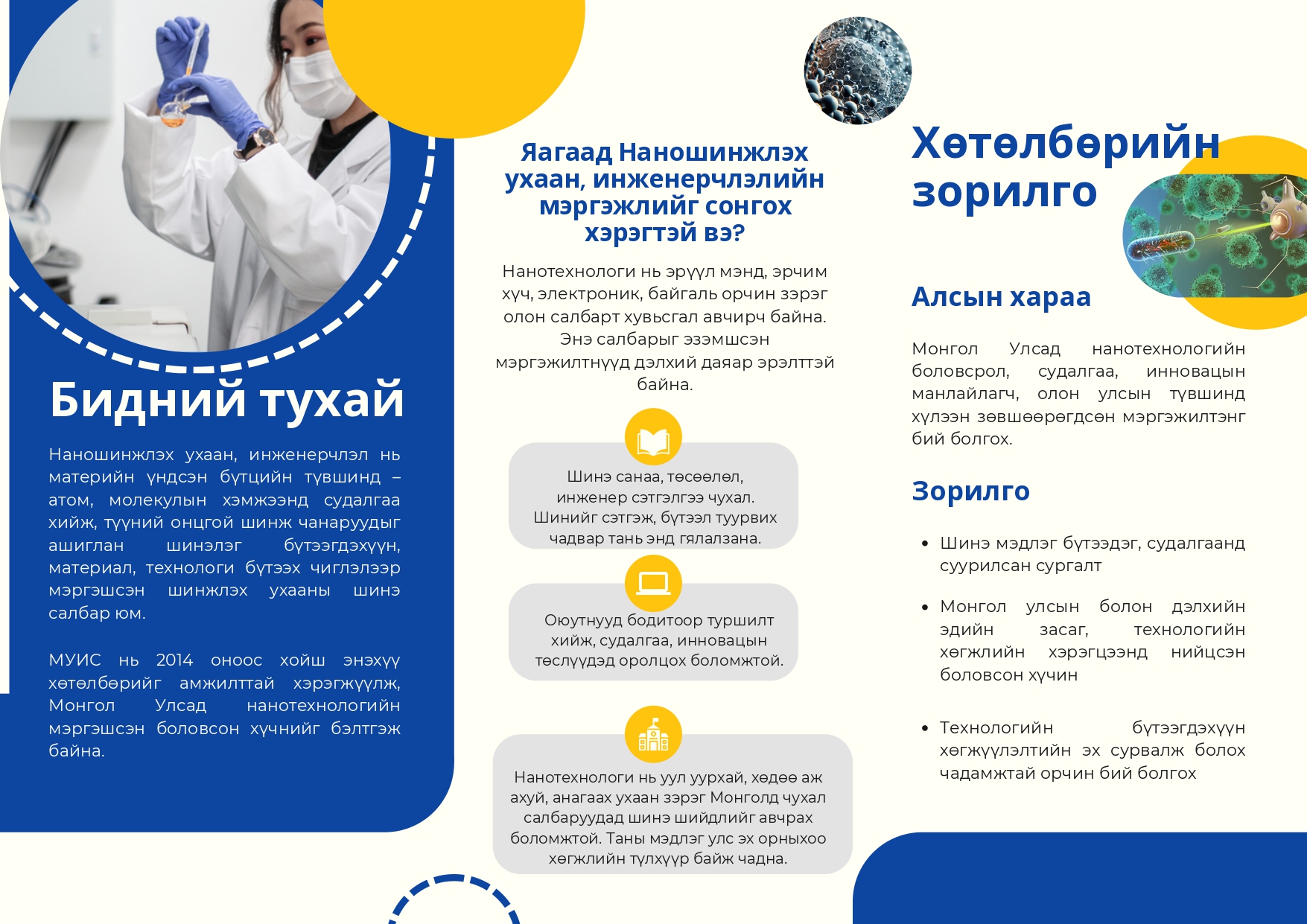 Бидний тухай

Наношинжлэх ухаан, инженерчлэл нь материйн үндсэн бүтцийн түвшинд – атом, молекулын хэмжээнд судалгаа хийж, түүний онцгой шинж чанаруудыг ашиглан шинэлэг бүтээгдэхүүн, материал, технологи бүтээх чиглэлээр мэргэшсэн шинжлэх ухааны шинэ салбар юм.

МУИС нь 2014 оноос хойш энэхүү хөтөлбөрийг амжилттай хэрэгжүүлж, Монгол Улсад нанотехнологийн мэргэшсэн боловсон хүчнийг бэлтгэж байна.

Яагаад Наношинжлэх ухаан, инженерчлэлийн мэргэжлийг сонгох хэрэгтэй вэ?

Нанотехнологи нь эрүүл мэнд, эрчим хүч, электроник, байгаль орчин зэрэг олон салбарт хувьсгал авчирч байна. Энэ салбарыг эзэмшсэн мэргэжилтнүүд дэлхий даяар эрэлттэй байна.

Шинэ санаа, төсөөлөл, инженер сэтгэлгээ чухал. Шинийг сэтгэж, бүтээл туурвих чадвар тань энд гялалзана.

Оюутнууд бодитоор туршилт хийж, судалгаа, инновацын төслүүдэд оролцох боломжтой.

Нанотехнологи нь уул уурхай, хөдөө аж ахуй, анагаах ухаан зэрэг Монголд чухал салбаруудад шинэ шийдлийг авчрах боломжтой. Таны мэдлэг улс эх орныхоо хөгжлийн түлхүүр байж чадна.

Хөтөлбөрийн зорилго

Алсын хараа

Монгол Улсад нанотехнологийн боловсрол, судалгаа, инновацын манлайлагч, олон улсын түвшинд хүлээн зөвшөөрөгдсөн мэргэжилтэнг бий болгох.

Зорилго

• Шинэ мэдлэг бүтээдэг, судалгаанд суурилсан сургалт

• Монгол улсын болон дэлхийн эдийн засаг, технологийн хөгжлийн хэрэгцээнд нийцсэн боловсон хүчин

• Технологийн бүтээгдэхүүн хөгжүүлэлтийн эх сурвалж болох чадамжтай орчин бий болгох